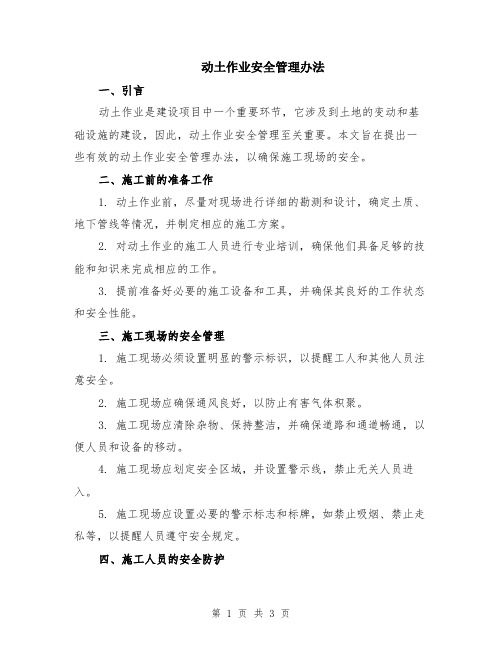 动土作业安全管理办法

一、引言

动土作业是建设项目中一个重要环节，它涉及到土地的变动和基础设施的建设，因此，动土作业安全管理至关重要。本文旨在提出一些有效的动土作业安全管理办法，以确保施工现场的安全。

二、施工前的准备工作

1. 动土作业前，尽量对现场进行详细的勘测和设计，确定土质、地下管线等情况，并制定相应的施工方案。

2. 对动土作业的施工人员进行专业培训，确保他们具备足够的技能和知识来完成相应的工作。

3. 提前准备好必要的施工设备和工具，并确保其良好的工作状态和安全性能。

三、施工现场的安全管理

1. 施工现场必须设置明显的警示标识，以提醒工人和其他人员注意安全。

2. 施工现场应确保通风良好，以防止有害气体积聚。

3. 施工现场应清除杂物、保持整洁，并确保道路和通道畅通，以便人员和设备的移动。

4. 施工现场应划定安全区域，并设置警示线，禁止无关人员进入。

5. 施工现场应设置必要的警示标志和标牌，如禁止吸烟、禁止走私等，以提醒人员遵守安全规定。

四、施工人员的安全防护

第 1 页 共 3 页